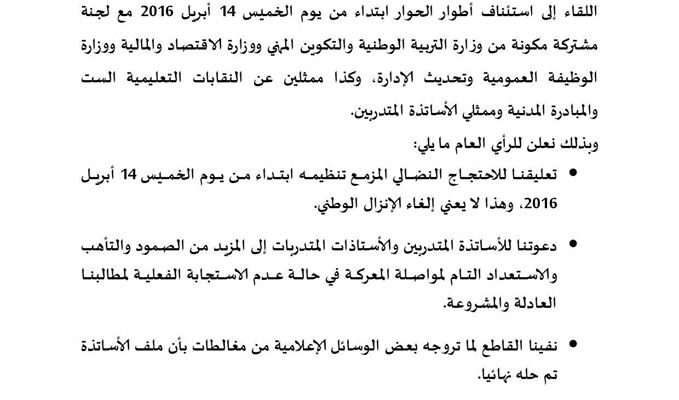 اللقاء إلى استئناف أطوار الحوار ابتداء من يوم الخميس 14 أبريل 2016 مع لجنة مشتركة مكونة من وزارة التربية الوطنية والتكوين المهني ووزارة الاقتصاد والمالية ووزارة الوظيفة العمومية وتحديث الإدارة، وكذا ممثلين عن النقابات التعليمية الست والمبادرة المدنية وممثلي الأساتذة المتدربين.

وبذلك نعلن للرأي العام ما يلي:

• تعليقنا للاحتجاج النضالي المزمع تنظيمه ابتداء من يوم الخميس 14 أبريل 2016، وهذا لا يعني إلغاء الإنزال الوطني.

• دعوتنا للأساتذة المتدربين والأستاذات المتدربات إلى المزيد من الصمود والتأهب والاستعداد التام لمواصلة المعركة في حالة عدم الاستجابة الفعلية لمطالبنا العادلة والمشروعة.

• نفينا القاطع لما تروجه بعض الوسائل الإعلامية من مغالطات بأن ملف الأساتذة تم حله نهائيا.